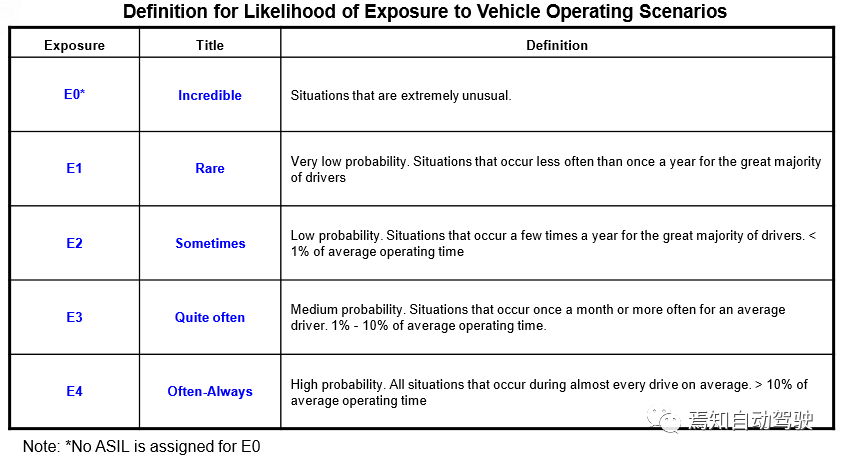 Definition for Likelihood of Exposure to Vehicle Operating Scenarios

| Exposure | Title | Definition |
|---|---|---|
| E0* | Incredible | Situations that are extremely unusual. |
| E1 | Rare | Very low probability. Situations that occur less often than once a year for the great majority of drivers |
| E2 | Sometimes | Low probability. Situations that occur a few times a year for the great majority of drivers. < 1% of average operating time |
| E3 | Quite often | Medium probability. Situations that occur once a month or more often for an average driver. 1% - 10% of average operating time. |
| E4 | Often-Always | High probability. All situations that occur during almost every drive on average. > 10% of average operating time |

焉知自动驾驶

Note: *No ASIL is assigned for E0